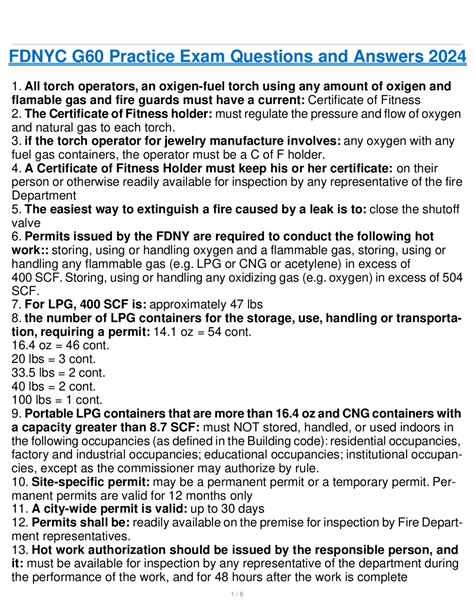 FDNYC G60 Practice Exam Questions and Answers 2024

1. All torch operators, an oxigen-fuel torch using any amount of oxigen and flamable gas and fire guards must have a current: Certificate of Fitness
2. The Certificate of Fitness holder: must regulate the pressure and flow of oxygen and natural gas to each torch.
3. if the torch operator for jewelry manufacture involves: any oxygen with any fuel gas containers, the operator must be a C of F holder.
4. A Certificate of Fitness Holder must keep his or her certificate: on their person or otherwise readily available for inspection by any representative of the fire Department
5. The easiest way to extinguish a fire caused by a leak is to: close the shutoff valve
6. Permits issued by the FDNY are required to conduct the following hot work:: storing, using or handling oxygen and a flammable gas, storing, using or handling any flammable gas (e.g. LPG or CNG or acetylene) in excess of 400 SCF. Storing, using or handling any oxidizing gas (e.g. oxygen) in excess of 504 SCF.
7. For LPG, 400 SCF is: approximately 47 lbs
8. the number of LPG containers for the storage, use, handling or transportation, requiring a permit: 14.1 oz = 54 cont.
16.4 oz = 46 cont.
20 lbs = 3 cont.
33.5 lbs = 2 cont.
40 lbs = 2 cont.
100 lbs = 1 cont.
9. Portable LPG containers that are more than 16.4 oz and CNG containers with a capacity greater than 8.7 SCF: must NOT stored, handled, or used indoors in the following occupancies (as defined in the Building code): residential occupancies, factory and industrial occupancies; educational occupancies; institutional occupancies, except as the commissioner may authorize by rule.
10. Site-specific permit: may be a permanent permit or a temporary permit. Permanent permits are valid for 12 months only
11. A city-wide permit is valid: up to 30 days
12. Permits shall be: readily available on the premise for inspection by Fire Department representatives.
13. Hot work authorization should be issued by the responsible person, and it: must be available for inspection by any representative of the department during the performance of the work, and for 48 hours after the work is complete

1 / 6